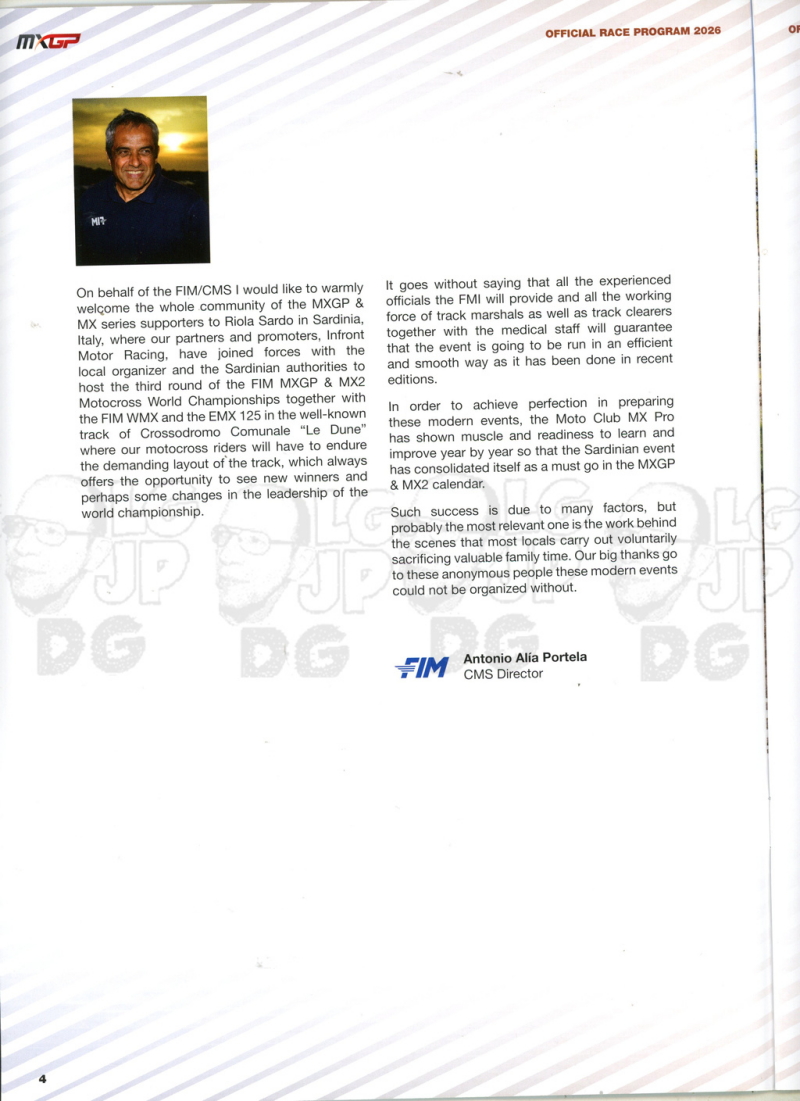 MXGP

OFFICIAL RACE PROGRAM 2026

On behalf of the FIM/CMS I would like to warmly welcome the whole community of the MXGP & MX series supporters to Riola Sardo in Sardinia, Italy, where our partners and promoters, Infront Motor Racing, have joined forces with the local organizer and the Sardinian authorities to host the third round of the FIM MXGP & MX2 Motocross World Championships together with the FIM WMX and the EMX 125 in the well-known track of Crossodromo Comunale "Le Dune" where our motocross riders will have to endure the demanding layout of the track, which always offers the opportunity to see new winners and perhaps some changes in the leadership of the world championship.

It goes without saying that all the experienced officials the FMI will provide and all the working force of track marshals as well as track clearers together with the medical staff will guarantee that the event is going to be run in an efficient and smooth way as it has been done in recent editions.

In order to achieve perfection in preparing these modern events, the Moto Club MX Pro has shown muscle and readiness to learn and improve year by year so that the Sardinian event has consolidated itself as a must go in the MXGP & MX2 calendar.

Such success is due to many factors, but probably the most relevant one is the work behind the scenes that most locals carry out voluntarily sacrificing valuable family time. Our big thanks go to these anonymous people these modern events could not be organized without.

FIM
Antonio Alía Portela
CMS Director

4

LG JP DG